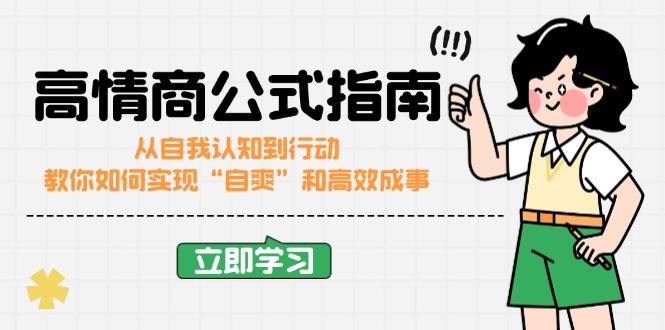 (!!)

高情商公式指南

从自我认知到行动
教你如何实现“自爽”和高效成事

立即学习